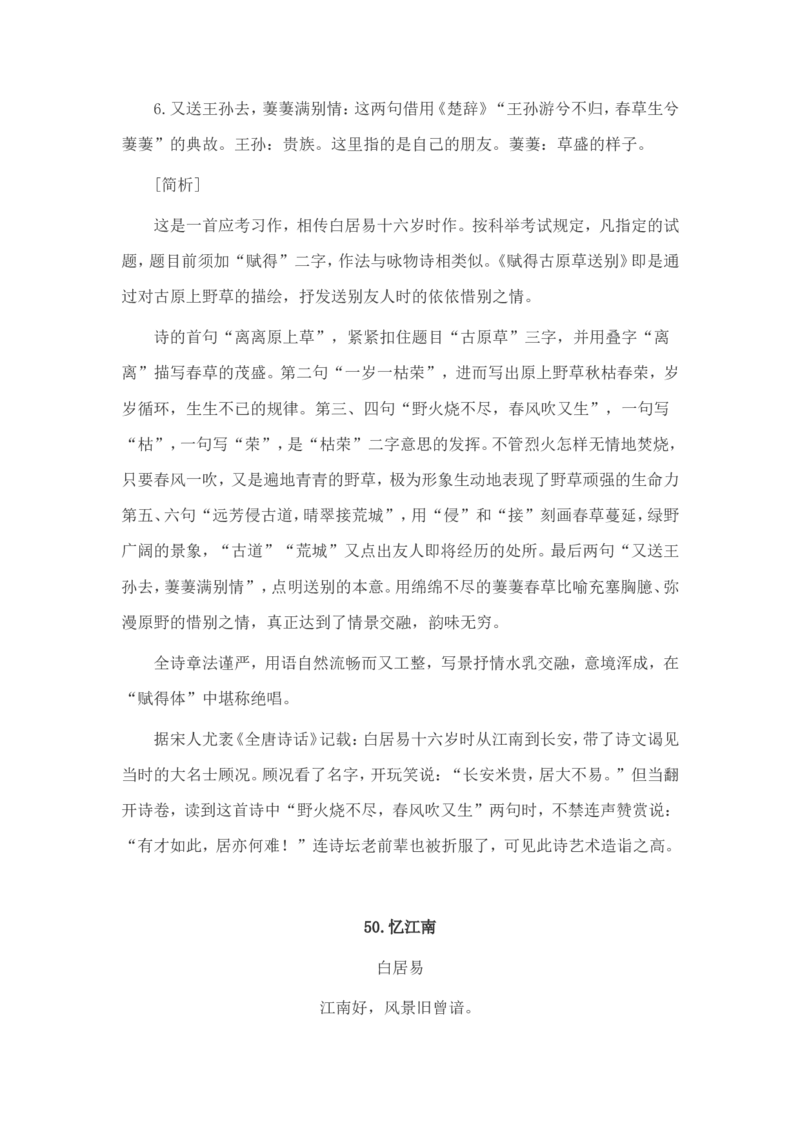 6.又送王孙去，萋萋满别情：这两句借用《楚辞》“王孙游兮不归，春草生兮萋萋”的典故。王孙：贵族。这里指的是自己的朋友。萋萋：草盛的样子。

［简析］

这是一首应考习作，相传白居易十六岁时作。按科举考试规定，凡指定的试题，题目前须加“赋得”二字，作法与咏物诗相类似。《赋得古原草送别》即是通过对古原上野草的描绘，抒发送别友人时的依依惜别之情。

诗的首句“离离原上草”，紧紧扣住题目“古原草”三字，并用叠字“离离”描写春草的茂盛。第二句“一岁一枯荣”，进而写出原上野草秋枯春荣，岁岁循环，生生不已的规律。第三、四句“野火烧不尽，春风吹又生”，一句写“枯”，一句写“荣”，是“枯荣”二字意思的发挥。不管烈火怎样无情地焚烧，只要春风一吹，又是遍地青青的野草，极为形象生动地表现了野草顽强的生命力第五、六句“远芳侵古道，晴翠接荒城”，用“侵”和“接”刻画春草蔓延，绿野广阔的景象，“古道”“荒城”又点出友人即将经历的处所。最后两句“又送王孙去，萋萋满别情”，点明送别的本意。用绵绵不尽的萋萋春草比喻充塞胸臆、弥漫原野的惜别之情，真正达到了情景交融，韵味无穷。

全诗章法谨严，用语自然流畅而又工整，写景抒情水乳交融，意境浑成，在“赋得体”中堪称绝唱。

据宋人尤袤《全唐诗话》记载：白居易十六岁时从江南到长安，带了诗文谒见当时的大名士顾况。顾况看了名字，开玩笑说：“长安米贵，居大不易。”但当翻开诗卷，读到这首诗中“野火烧不尽，春风吹又生”两句时，不禁连声赞赏说：“有才如此，居亦何难！”连诗坛老前辈也被折服了，可见此诗艺术造诣之高。

50.忆江南

白居易

江南好，风景旧曾谙。